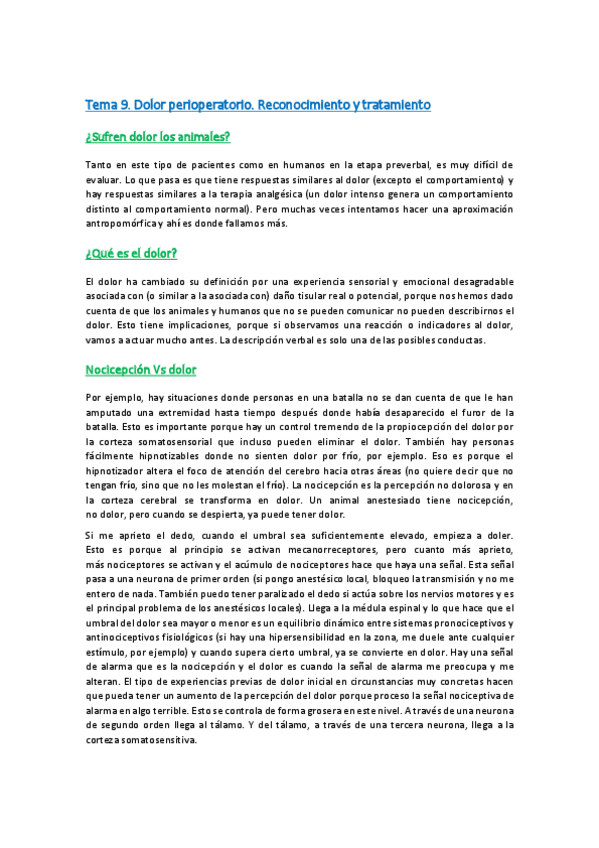 Tema 9. Dolor perioperatorio. Reconocimiento y tratamiento

¿Sufren dolor los animales?

Tanto en este tipo de pacientes como en humanos en la etapa preverbal, es muy difícil de evaluar. Lo que pasa es que tiene respuestas similares al dolor (excepto el comportamiento) y hay respuestas similares a la terapia analgésica (un dolor intenso genera un comportamiento distinto al comportamiento normal). Pero muchas veces intentamos hacer una aproximación antropomórfica y ahí es donde fallamos más.

¿Qué es el dolor?

El dolor ha cambiado su definición por una experiencia sensorial y emocional desagradable asociada con (o similar a la asociada con) daño tisular real o potencial, porque nos hemos dado cuenta de que los animales y humanos que no se pueden comunicar no pueden describirnos el dolor. Esto tiene implicaciones, porque si observamos una reacción o indicadores al dolor, vamos a actuar mucho antes. La descripción verbal es solo una de las posibles conductas.

Nocicepción Vs dolor

Por ejemplo, hay situaciones donde personas en una batalla no se dan cuenta de que le han amputado una extremidad hasta tiempo después donde había desaparecido el furor de la batalla. Esto es importante porque hay un control tremendo de la propiocepción del dolor por la corteza somatosensorial que incluso pueden eliminar el dolor. También hay personas fácilmente hipnotizables donde no sienten dolor por frío, por ejemplo. Eso es porque el hipnotizador altera el foco de atención del cerebro hacia otras áreas (no quiere decir que no tengan frío, sino que no les molestan el frío). La nocicepción es la percepción no dolorosa y en la corteza cerebral se transforma en dolor. Un animal anestesiado tiene nocicepción, no dolor, pero cuando se despierta, ya puede tener dolor.

Si me aprieto el dedo, cuando el umbral sea suficientemente elevado, empieza a doler. Esto es porque al principio se activan mecanorreceptores, pero cuanto más aprieto, más nociceptores se activan y el acúmulo de nociceptores hace que haya una señal. Esta señal pasa a una neurona de primer orden (si pongo anestésico local, bloqueo la transmisión y no me entero de nada. También puedo tener paralizado el dedo si actúa sobre los nervios motores y es el principal problema de los anestésicos locales). Llega a la médula espinal y lo que hace que el umbral del dolor sea mayor o menor es un equilibrio dinámico entre sistemas pronociceptivos y antinociceptivos fisiológicos (si hay una hipersensibilidad en la zona, me duele ante cualquier estímulo, por ejemplo) y cuando supera cierto umbral, ya se convierte en dolor. Hay una señal de alarma que es la nocicepción y el dolor es cuando la señal de alarma me preocupa y me alteran. El tipo de experiencias previas de dolor inicial en circunstancias muy concretas hacen que pueda tener un aumento de la percepción del dolor porque proceso la señal nociceptiva de alarma en algo terrible. Esto se controla de forma grosera en este nivel. A través de una neurona de segundo orden llega al tálamo. Y del tálamo, a través de una tercera neurona, llega a la corteza somatosensitiva.